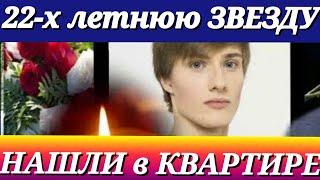 22-х летнюю ЗВЕЗДУ

НАШЛИ в КВАРТИРЕ